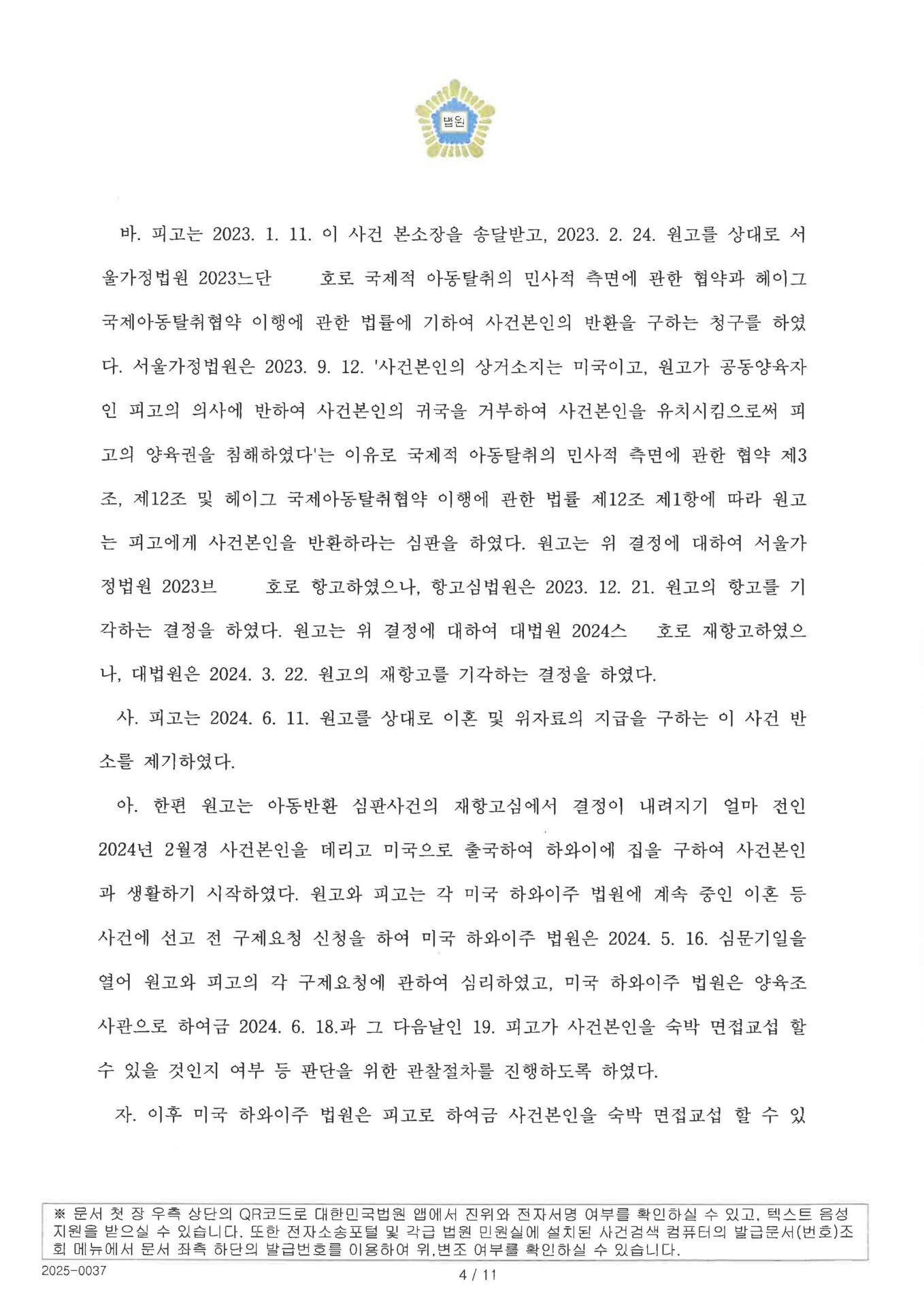 법원

바. 피고는 2023. 1. 11. 이 사건 본소장을 송달받고, 2023. 2. 24. 원고를 상대로 서울가정법원 2023느단 호로 국제적 아동탈취의 민사적 측면에 관한 협약과 헤이그 국제아동탈취협약 이행에 관한 법률에 기하여 사건본인의 반환을 구하는 청구를 하였다. 서울가정법원은 2023. 9. 12. '사건본인의 상거소지는 미국이고, 원고가 공동양육자인 피고의 의사에 반하여 사건본인의 귀국을 거부하여 사건본인을 유치시킴으로써 피고의 양육권을 침해하였다'는 이유로 국제적 아동탈취의 민사적 측면에 관한 협약 제3조, 제12조 및 헤이그 국제아동탈취협약 이행에 관한 법률 제12조 제1항에 따라 원고는 피고에게 사건본인을 반환하라는 심판을 하였다. 원고는 위 결정에 대하여 서울가정법원 2023브 호로 항고하였으나, 항고심법원은 2023. 12. 21. 원고의 항고를 기각하는 결정을 하였다. 원고는 위 결정에 대하여 대법원 2024스 호로 재항고하였으나, 대법원은 2024. 3. 22. 원고의 재항고를 기각하는 결정을 하였다.

사. 피고는 2024. 6. 11. 원고를 상대로 이혼 및 위자료의 지급을 구하는 이 사건 반소를 제기하였다.

아. 한편 원고는 아동반환 심판사건의 재항고심에서 결정이 내려지기 얼마 전인 2024년 2월경 사건본인을 데리고 미국으로 출국하여 하와이에 집을 구하여 사건본인과 생활하기 시작하였다. 원고와 피고는 각 미국 하와이주 법원에 계속 중인 이혼 등 사건에 선고 전 구제요청 신청을 하여 미국 하와이주 법원은 2024. 5. 16. 심문기일을 열어 원고와 피고의 각 구제요청에 관하여 심리하였고, 미국 하와이주 법원은 양육조사관으로 하여금 2024. 6. 18.과 그 다음날인 19. 피고가 사건본인을 숙박 면접교섭 할 수 있을 것인지 여부 등 판단을 위한 관찰절차를 진행하도록 하였다.

자. 이후 미국 하와이주 법원은 피고로 하여금 사건본인을 숙박 면접교섭 할 수 있

※ 문서 첫 장 우측 상단의 QR코드로 대한민국법원 앱에서 진위와 전자서명 여부를 확인하실 수 있고, 텍스트 음성 지원을 받으실 수 있습니다. 또한 전자소송포털 및 각급 법원 민원실에 설치된 사건검색 컴퓨터의 발급문서(번호)조회 메뉴에서 문서 좌측 하단의 발급번호를 이용하여 위,변조 여부를 확인하실 수 있습니다.

2025-0037

4 / 11